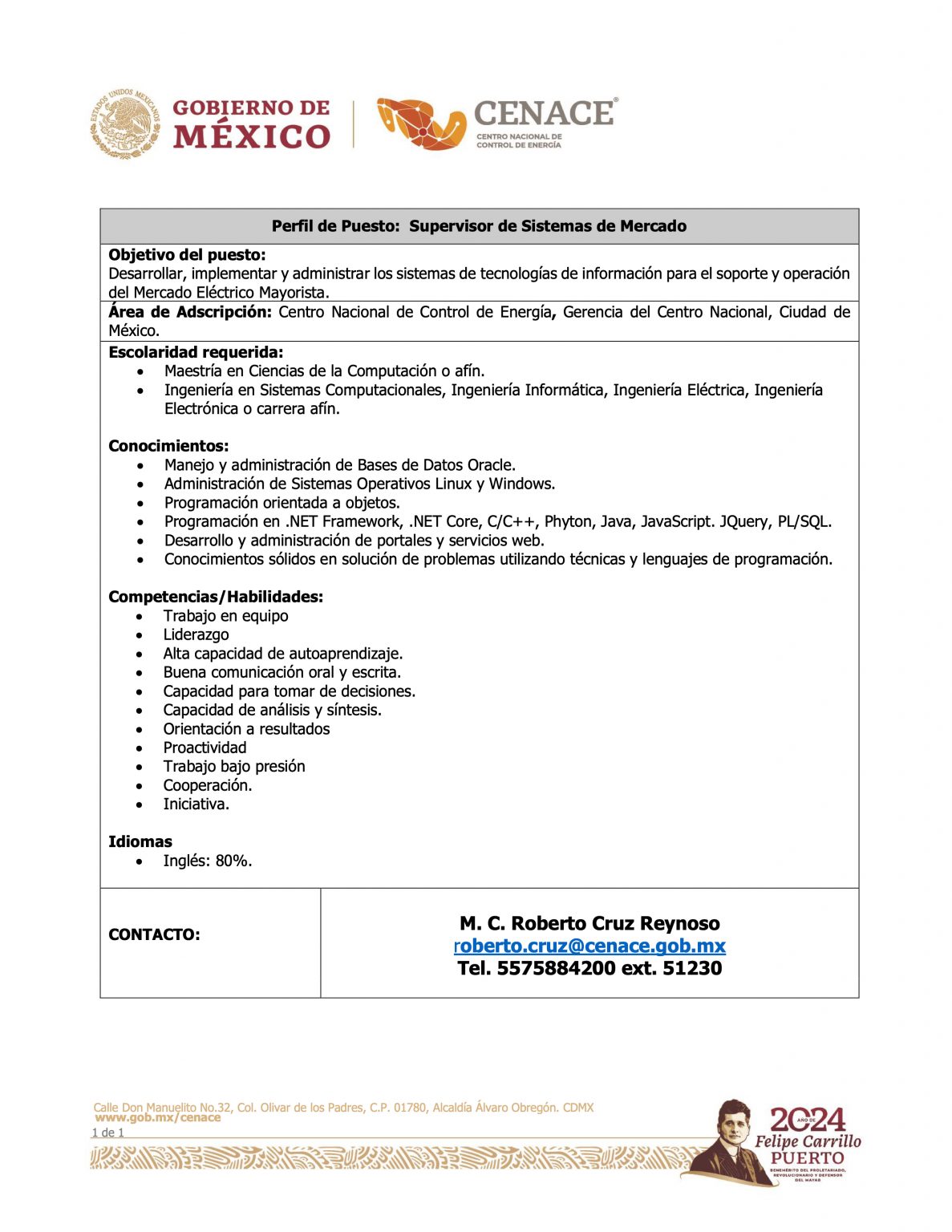 GOBIERNO DE MÉXICO

CENACE®
CENTRO NACIONAL DE CONTROL DE ENERGÍA

Perfil de Puesto: Supervisor de Sistemas de Mercado

Objetivo del puesto:
Desarrollar, implementar y administrar los sistemas de tecnologías de información para el soporte y operación del Mercado Eléctrico Mayorista.

Área de Adscripción: Centro Nacional de Control de Energía, Gerencia del Centro Nacional, Ciudad de México.

Escolaridad requerida:
• Maestría en Ciencias de la Computación o afín.
• Ingeniería en Sistemas Computacionales, Ingeniería Informática, Ingeniería Eléctrica, Ingeniería Electrónica o carrera afín.

Conocimientos:
• Manejo y administración de Bases de Datos Oracle.
• Administración de Sistemas Operativos Linux y Windows.
• Programación orientada a objetos.
• Programación en .NET Framework, .NET Core, C/C++, Phyton, Java, JavaScript. JQuery, PL/SQL.
• Desarrollo y administración de portales y servicios web.
• Conocimientos sólidos en solución de problemas utilizando técnicas y lenguajes de programación.

Competencias/Habilidades:
• Trabajo en equipo
• Liderazgo
• Alta capacidad de autoaprendizaje.
• Buena comunicación oral y escrita.
• Capacidad para tomar de decisiones.
• Capacidad de análisis y síntesis.
• Orientación a resultados
• Proactividad
• Trabajo bajo presión
• Cooperación.
• Iniciativa.

Idiomas
• Inglés: 80%.

CONTACTO:

M. C. Roberto Cruz Reynoso
roberto.cruz@cenace.gob.mx
Tel. 5575884200 ext. 51230

Calle Don Manuelito No.32, Col. Olivar de los Padres, C.P. 01780, Alcaldía Álvaro Obregón. CDMX
www.gob.mx/cenace
1 de 1

2024 AÑO DE
Felipe Carrillo PUERTO
BENEMÉRITO DEL PROLETARIADO, REVOLUCIONARIO Y DEFENSOR DEL MAYAB